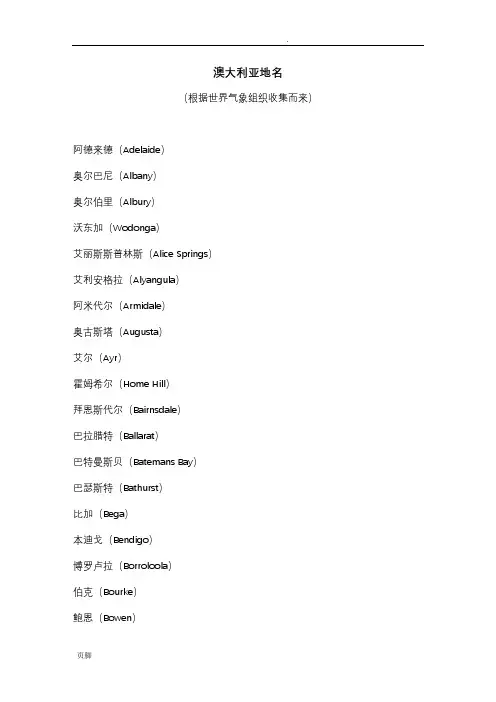 .

澳大利亚地名

(根据世界气象组织收集而来)

阿德来德(Adelaide)

奥尔巴尼(Albany)

奥尔伯里(Albury)

沃东加(Wodonga)

艾丽斯斯普林斯(Alice Springs)

艾利安格拉(Alyangula)

阿米代尔(Armidale)

奥古斯塔(Augusta)

艾尔(Ayr)

霍姆希尔(Home Hill)

拜恩斯代尔(Bairnsdale)

巴拉腊特(Ballarat)

巴特曼斯贝(Batemans Bay)

巴瑟斯特(Bathurst)

比加(Bega)

本迪戈(Bendigo)

博罗卢拉(Borroloola)

伯克(Bourke)

鲍恩(Bowen)

页脚